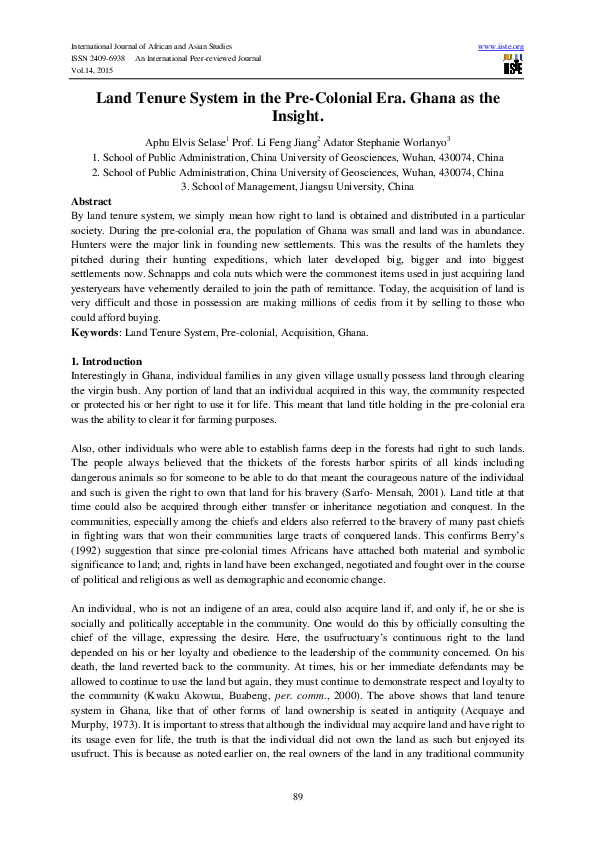 International Journal of African and Asian Studies
ISSN 2409-6938 An International Peer-reviewed Journal
Vol.14, 2015

www.iiste.org

IISTE

Land Tenure System in the Pre-Colonial Era. Ghana as the Insight.

Aphu Elvis Selase$^1$ Prof. Li Feng Jiang$^2$ Adator Stephanie Worlanyo$^3$
1. School of Public Administration, China University of Geosciences, Wuhan, 430074, China
2. School of Public Administration, China University of Geosciences, Wuhan, 430074, China
3. School of Management, Jiangsu University, China

Abstract
By land tenure system, we simply mean how right to land is obtained and distributed in a particular society. During the pre-colonial era, the population of Ghana was small and land was in abundance. Hunters were the major link in founding new settlements. This was the results of the hamlets they pitched during their hunting expeditions, which later developed big, bigger and into biggest settlements now. Schnapps and cola nuts which were the commonest items used in just acquiring land yesteryears have vehemently derailed to join the path of remittance. Today, the acquisition of land is very difficult and those in possession are making millions of cedis from it by selling to those who could afford buying.
Keywords: Land Tenure System, Pre-colonial, Acquisition, Ghana.

1. Introduction
Interestingly in Ghana, individual families in any given village usually possess land through clearing the virgin bush. Any portion of land that an individual acquired in this way, the community respected or protected his or her right to use it for life. This meant that land title holding in the pre-colonial era was the ability to clear it for farming purposes.

Also, other individuals who were able to establish farms deep in the forests had right to such lands. The people always believed that the thickets of the forests harbor spirits of all kinds including dangerous animals so for someone to be able to do that meant the courageous nature of the individual and such is given the right to own that land for his bravery (Sarfo- Mensah, 2001). Land title at that time could also be acquired through either transfer or inheritance negotiation and conquest. In the communities, especially among the chiefs and elders also referred to the bravery of many past chiefs in fighting wars that won their communities large tracts of conquered lands. This confirms Berry's (1992) suggestion that since pre-colonial times Africans have attached both material and symbolic significance to land; and, rights in land have been exchanged, negotiated and fought over in the course of political and religious as well as demographic and economic change.

An individual, who is not an indigene of an area, could also acquire land if, and only if, he or she is socially and politically acceptable in the community. One would do this by officially consulting the chief of the village, expressing the desire. Here, the usufructuary's continuous right to the land depended on his or her loyalty and obedience to the leadership of the community concerned. On his death, the land reverted back to the community. At times, his or her immediate defendants may be allowed to continue to use the land but again, they must continue to demonstrate respect and loyalty to the community (Kwaku Akowua, Buabeng, per. comm., 2000). The above shows that land tenure system in Ghana, like that of other forms of land ownership is seated in antiquity (Acquaye and Murphy, 1973). It is important to stress that although the individual may acquire land and have right to its usage even for life, the truth is that the individual did not own the land as such but enjoyed its usufruct. This is because as noted earlier on, the real owners of the land in any traditional community

89